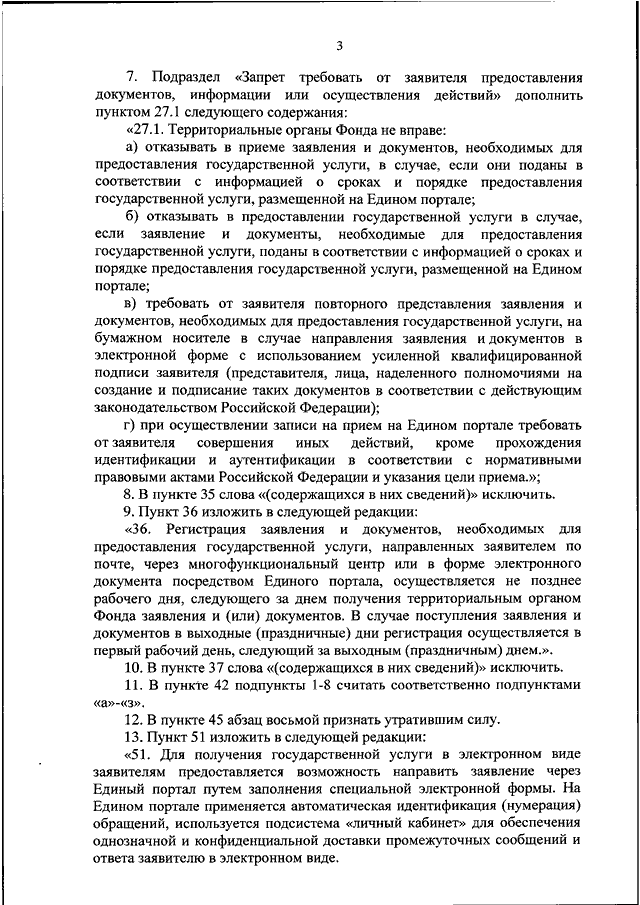 3

7. Подраздел «Запрет требовать от заявителя предоставления документов, информации или осуществления действий» дополнить пунктом 27.1 следующего содержания:

«27.1. Территориальные органы Фонда не вправе:

а) отказывать в приеме заявления и документов, необходимых для предоставления государственной услуги, в случае, если они поданы в соответствии с информацией о сроках и порядке предоставления государственной услуги, размещенной на Едином портале;

б) отказывать в предоставлении государственной услуги в случае, если заявление и документы, необходимые для предоставления государственной услуги, поданы в соответствии с информацией о сроках и порядке предоставления государственной услуги, размещенной на Едином портале;

в) требовать от заявителя повторного представления заявления и документов, необходимых для предоставления государственной услуги, на бумажном носителе в случае направления заявления и документов в электронной форме с использованием усиленной квалифицированной подписи заявителя (представителя, лица, наделенного полномочиями на создание и подписание таких документов в соответствии с действующим законодательством Российской Федерации);

г) при осуществлении записи на прием на Едином портале требовать от заявителя совершения иных действий, кроме прохождения идентификации и аутентификации в соответствии с нормативными правовыми актами Российской Федерации и указания цели приема.»;

8. В пункте 35 слова «(содержащихся в них сведений)» исключить.

9. Пункт 36 изложить в следующей редакции:

«36. Регистрация заявления и документов, необходимых для предоставления государственной услуги, направленных заявителем по почте, через многофункциональный центр или в форме электронного документа посредством Единого портала, осуществляется не позднее рабочего дня, следующего за днем получения территориальным органом Фонда заявления и (или) документов. В случае поступления заявления и документов в выходные (праздничные) дни регистрация осуществляется в первый рабочий день, следующий за выходным (праздничным) днем.».

10. В пункте 37 слова «(содержащихся в них сведений)» исключить.

11. В пункте 42 подпункты 1-8 считать соответственно подпунктами «а»-«з».

12. В пункте 45 абзац восьмой признать утратившим силу.

13. Пункт 51 изложить в следующей редакции:

«51. Для получения государственной услуги в электронном виде заявителям предоставляется возможность направить заявление через Единый портал путем заполнения специальной электронной формы. На Едином портале применяется автоматическая идентификация (нумерация) обращений, используется подсистема «личный кабинет» для обеспечения однозначной и конфиденциальной доставки промежуточных сообщений и ответа заявителю в электронном виде.